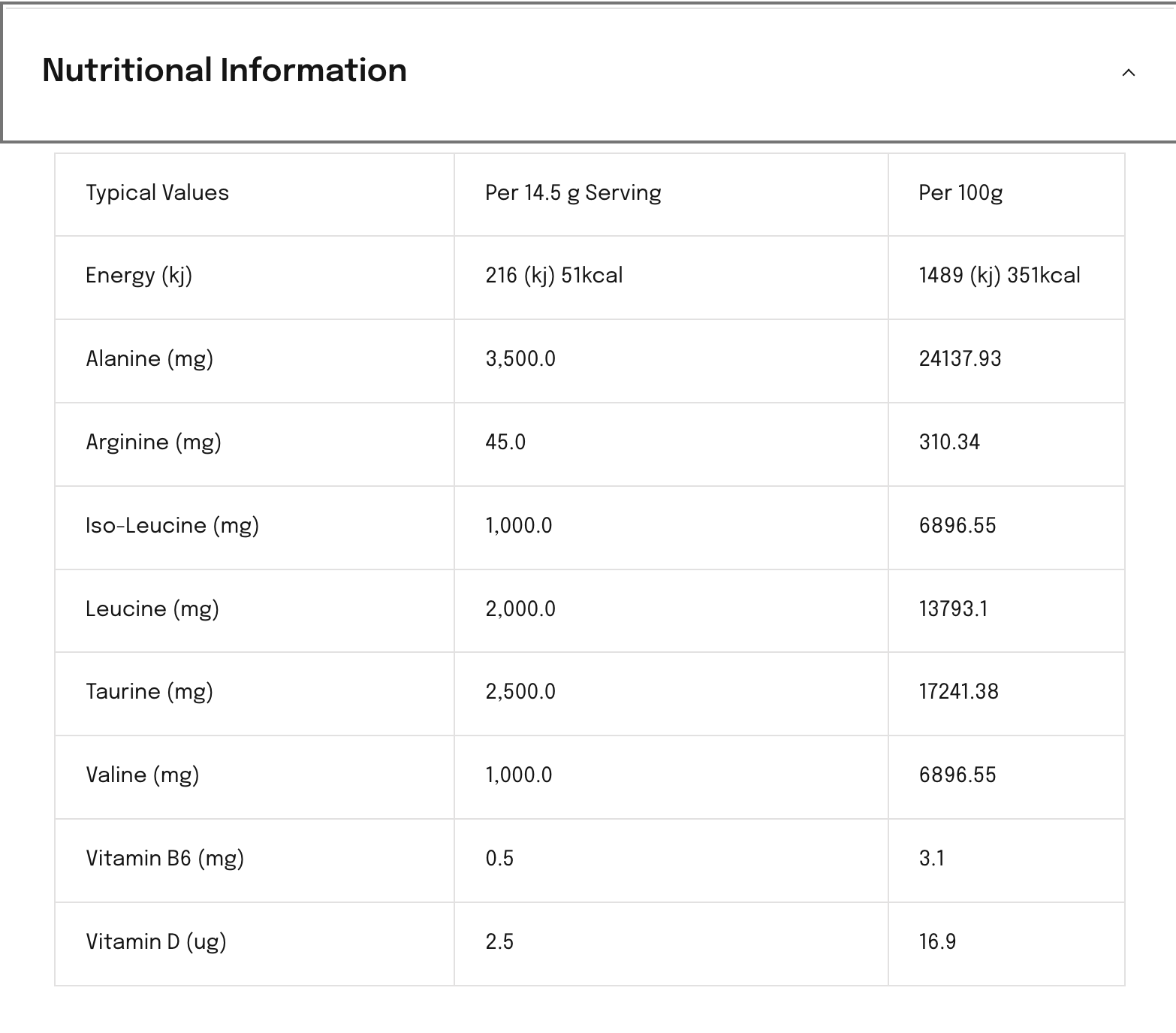 Nutritional Information

| Typical Values | Per 14.5 g Serving | Per 100g |
|---|---|---|
| Energy (kj) | 216 (kj) 51kcal | 1489 (kj) 351kcal |
| Alanine (mg) | 3,500.0 | 24137.93 |
| Arginine (mg) | 45.0 | 310.34 |
| Iso-Leucine (mg) | 1,000.0 | 6896.55 |
| Leucine (mg) | 2,000.0 | 13793.1 |
| Taurine (mg) | 2,500.0 | 17241.38 |
| Valine (mg) | 1,000.0 | 6896.55 |
| Vitamin B6 (mg) | 0.5 | 3.1 |
| Vitamin D (ug) | 2.5 | 16.9 |